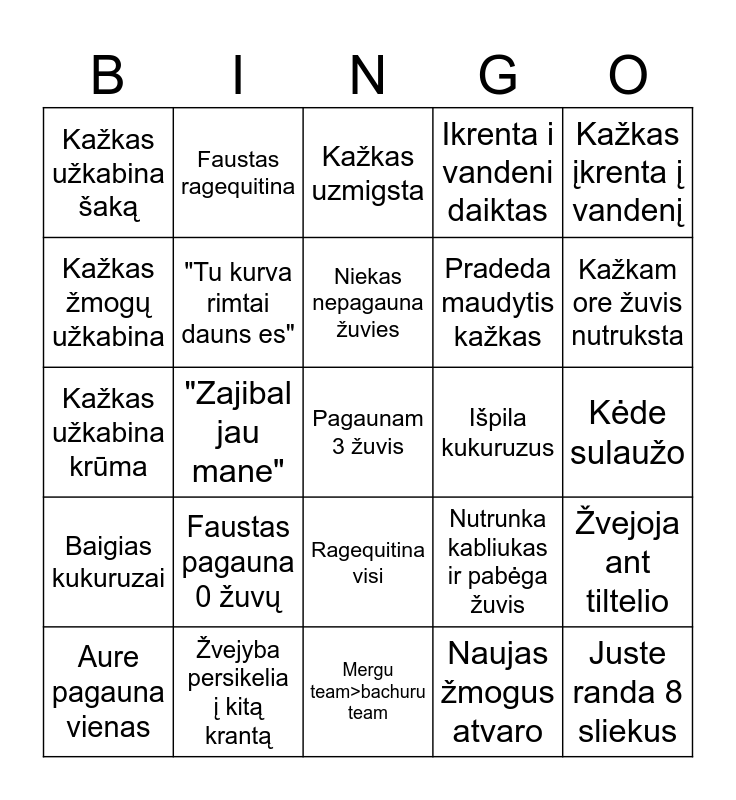 | B | I | N | G | O |
|---|---|---|---|---|
| Kažkas užkabina šaką | Faustas ragequitina | Kažkas uzmigsta | Ikrenta i vandeni daiktas | Kažkas įkrenta į vandenį |
| Kažkas žmogų užkabina | "Tu kurva rimtai dauns es" | Niekas nepagauna žuvies | Pradeda maudytis kažkas | Kažkam ore žuvis nutruksta |
| Kažkas užkabina krūma | "Zajibal jau mane" | Pagaunam 3 žuvis | Išpila kukuruzus | Kėde sulaužo |
| Baigias kukuruzai | Faustas pagauna 0 žuvų | Ragequitina visi | Nutrunka kabliukas ir pabėga žuvis | Žvejoja ant tiltelio |
| Aure pagauna vienas | Žvejyba persikelia į kitą krantą | Mergu team>bachuru team | Naujas žmogus atvaro | Juste randa 8 sliekus |